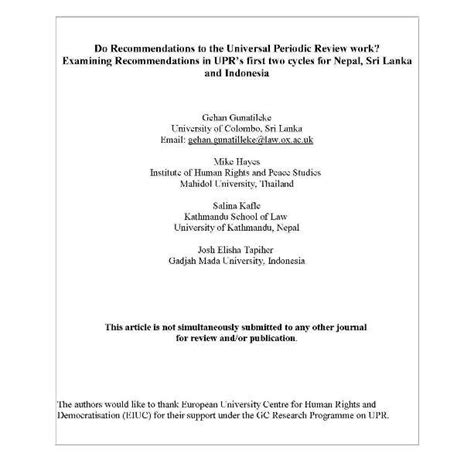 Do Recommendations to the Universal Periodic Review work? Examining Recommendations in UPR's first two cycles for Nepal, Sri Lanka and Indonesia

Gehan Gunatileke
University of Colombo, Sri Lanka
Email: gehan.gunatilleke@law.ox.ac.uk

Mike Hayes
Institute of Human Rights and Peace Studies
Mahidol University, Thailand

Salina Kafle
Kathmandu School of Law
University of Kathmandu, Nepal

Josh Elisha Tapiher
Gadjah Mada University, Indonesia

This article is not simultaneously submitted to any other journal for review and/or publication.

The authors would like to thank European University Centre for Human Rights and Democratisation (EIUC) for their support under the GC Research Programme on UPR.